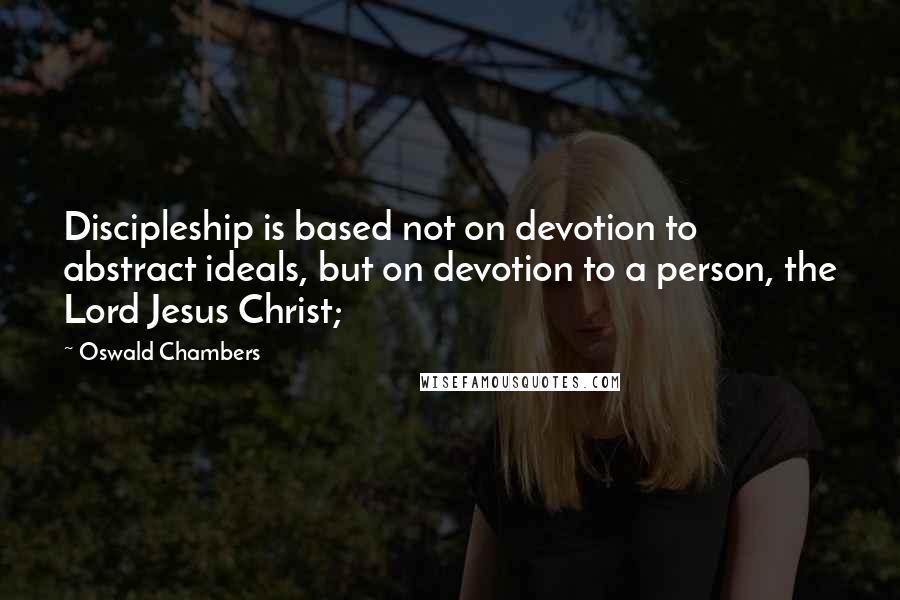 Discipleship is based not on devotion to abstract ideals, but on devotion to a person, the Lord Jesus Christ;

~ Oswald Chambers

WISEFAMOUSQUOTES.COM